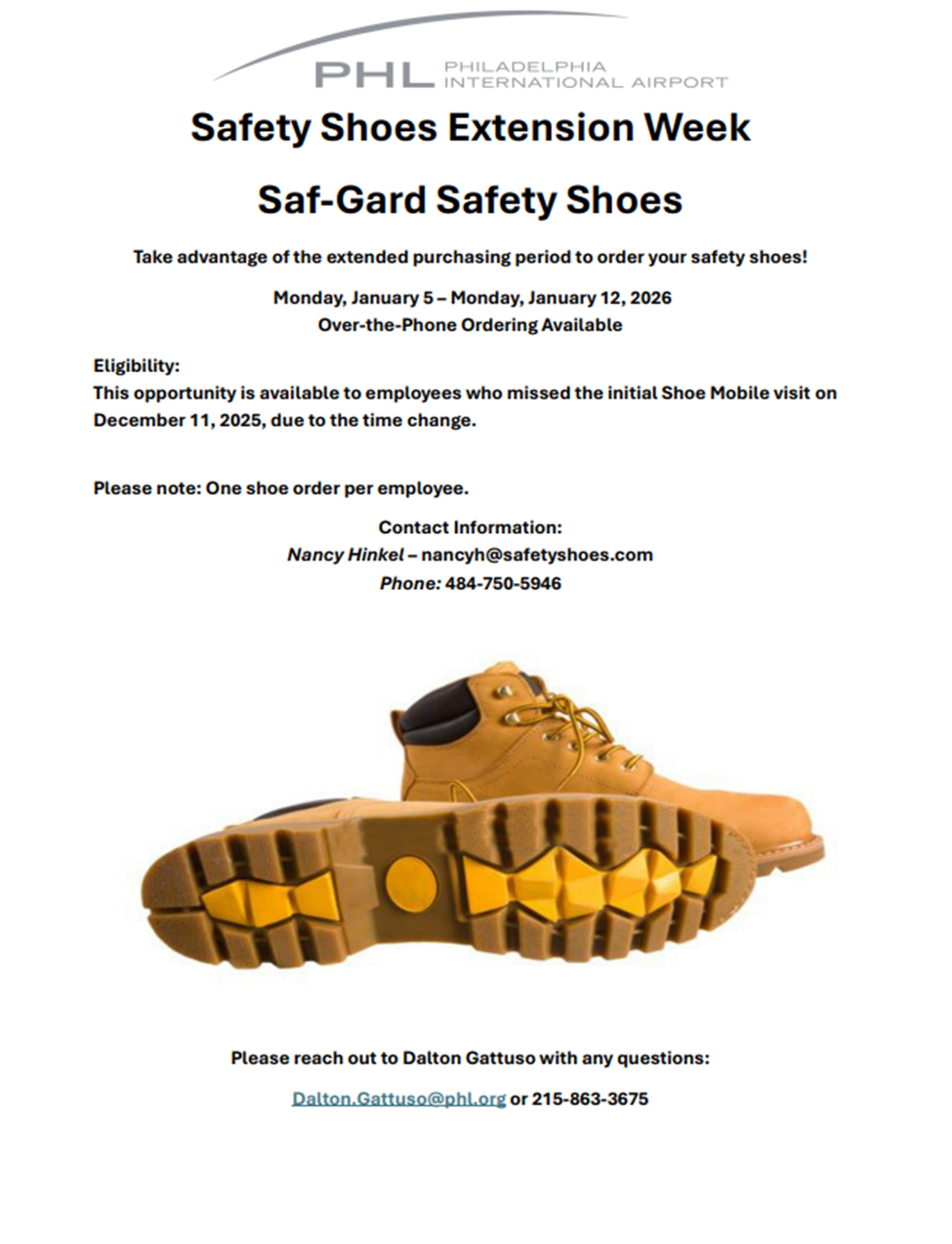 PHL PHILADELPHIA INTERNATIONAL AIRPORT

Safety Shoes Extension Week

Saf-Gard Safety Shoes

Take advantage of the extended purchasing period to order your safety shoes!

Monday, January 5 – Monday, January 12, 2026
Over-the-Phone Ordering Available

Eligibility:
This opportunity is available to employees who missed the initial Shoe Mobile visit on December 11, 2025, due to the time change.

Please note: One shoe order per employee.

Contact Information:
Nancy Hinkel – nancyh@safetyshoes.com
Phone: 484-750-5946

Please reach out to Dalton Gattuso with any questions:

Dalton.Gattuso@phl.org or 215-863-3675